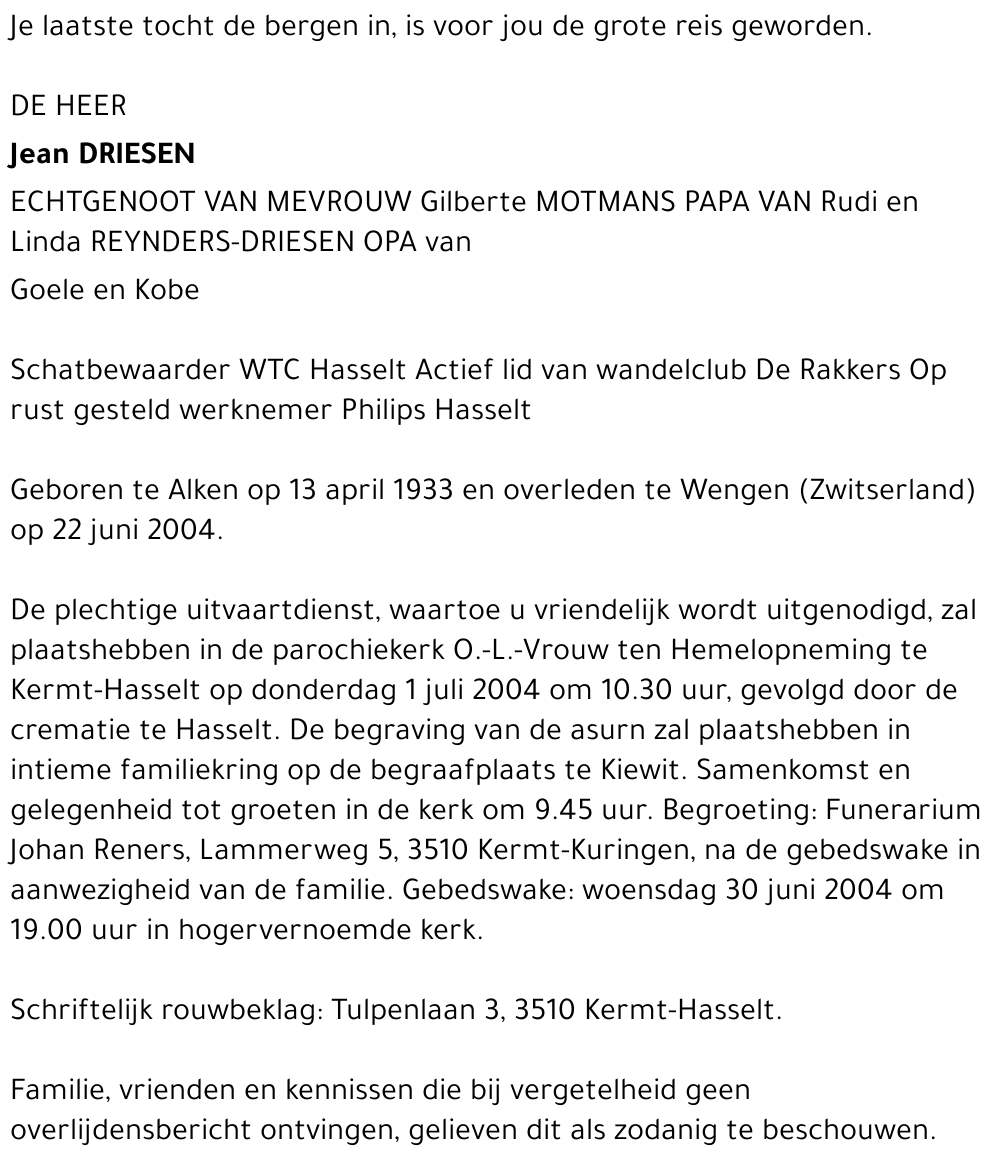 Je laatste tocht de bergen in, is voor jou de grote reis geworden.

DE HEER

Jean DRIESEN

ECHTGENOOT VAN MEVROUW Gilberte MOTMANS PAPA VAN Rudi en Linda REYNDERS-DRIESEN OPA van

Goele en Kobe

Schatbewaarder WTC Hasselt Actief lid van wandelclub De Rakkers Op rust gesteld werknemer Philips Hasselt

Geboren te Alken op 13 april 1933 en overleden te Wengen (Zwitserland) op 22 juni 2004.

De plechtige uitvaartdienst, waartoe u vriendelijk wordt uitgenodigd, zal plaatshebben in de parochiekerk O.-L.-Vrouw ten Hemelopneming te Kermt-Hasselt op donderdag 1 juli 2004 om 10.30 uur, gevolgd door de crematie te Hasselt. De begraving van de asurn zal plaatshebben in intieme familiekring op de begraafplaats te Kiewit. Samenkomst en gelegenheid tot groeten in de kerk om 9.45 uur. Begroeting: Funerarium Johan Reners, Lammerweg 5, 3510 Kermt-Kuringen, na de gebedswake in aanwezigheid van de familie. Gebedswake: woensdag 30 juni 2004 om 19.00 uur in hogervernoemde kerk.

Schriftelijk rouwbeklag: Tulpenlaan 3, 3510 Kermt-Hasselt.

Familie, vrienden en kennissen die bij vergetelheid geen overlijdensbericht ontvingen, gelieven dit als zodanig te beschouwen.